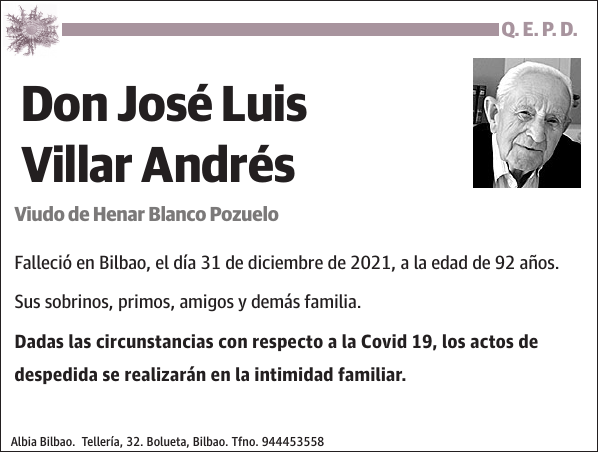 Q. E. P. D.

Don José Luis Villar Andrés

Viudo de Henar Blanco Pozuelo

Falleció en Bilbao, el día 31 de diciembre de 2021, a la edad de 92 años.

Sus sobrinos, primos, amigos y demás familia.

Dadas las circunstancias con respecto a la Covid 19, los actos de despedida se realizarán en la intimidad familiar.

Albia Bilbao. Tellería, 32. Bolueta, Bilbao. Tfno. 944453558